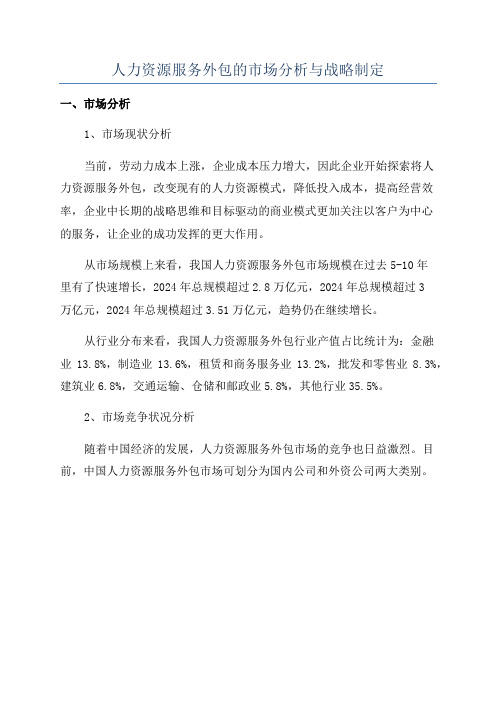 人力资源服务外包的市场分析与战略制定

一、市场分析

1、市场现状分析

当前，劳动力成本上涨，企业成本压力增大，因此企业开始探索将人力资源服务外包，改变现有的人力资源模式，降低投入成本，提高经营效率，企业中长期的战略思维和目标驱动的商业模式更加关注以客户为中心的服务，让企业的成功发挥的更大作用。

从市场规模上来看，我国人力资源服务外包市场规模在过去 5-10 年里有了快速增长，2024 年总规模超过 2.8 万亿元，2024 年总规模超过 3 万亿元，2024 年总规模超过 3.51 万亿元，趋势仍在继续增长。

从行业分布来看，我国人力资源服务外包行业产值占比统计为：金融业 13.8%，制造业 13.6%，租赁和商务服务业 13.2%，批发和零售业 8.3%，建筑业 6.8%，交通运输、仓储和邮政业 5.8%，其他行业 35.5%。

2、市场竞争状况分析

随着中国经济的发展，人力资源服务外包市场的竞争也日益激烈。目前，中国人力资源服务外包市场可划分为国内公司和外资公司两大类别。